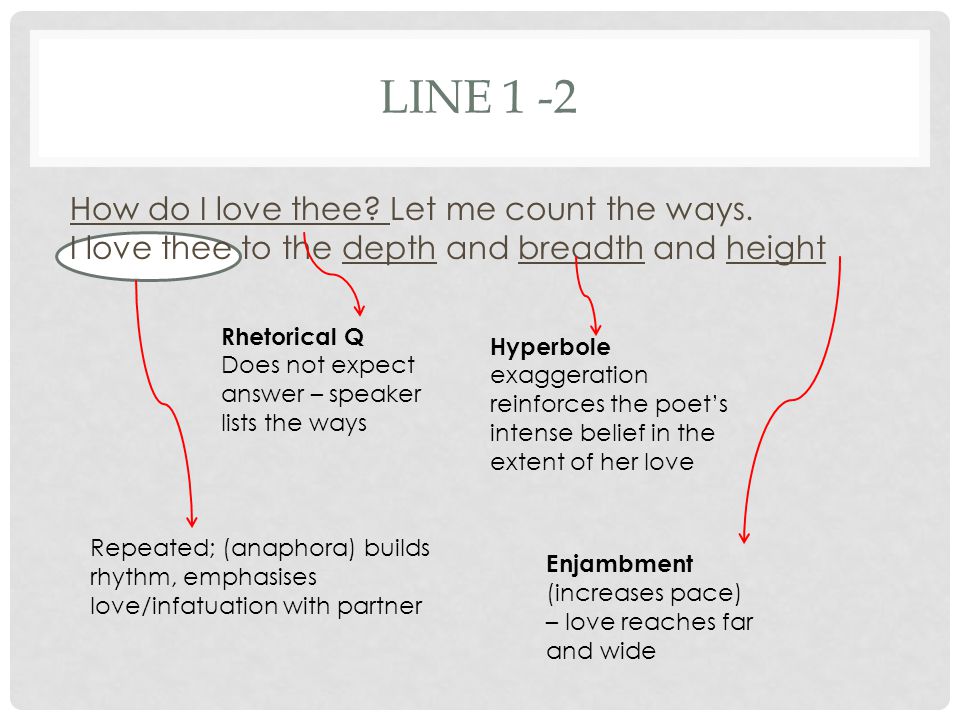 LINE 1 -2

How do I love thee? Let me count the ways.
I love thee to the depth and breadth and height

Rhetorical Q
Does not expect answer – speaker lists the ways

Hyperbole
exaggeration reinforces the poet's intense belief in the extent of her love

Repeated; (anaphora) builds rhythm, emphasises love/infatuation with partner

Enjambment
(increases pace) – love reaches far and wide